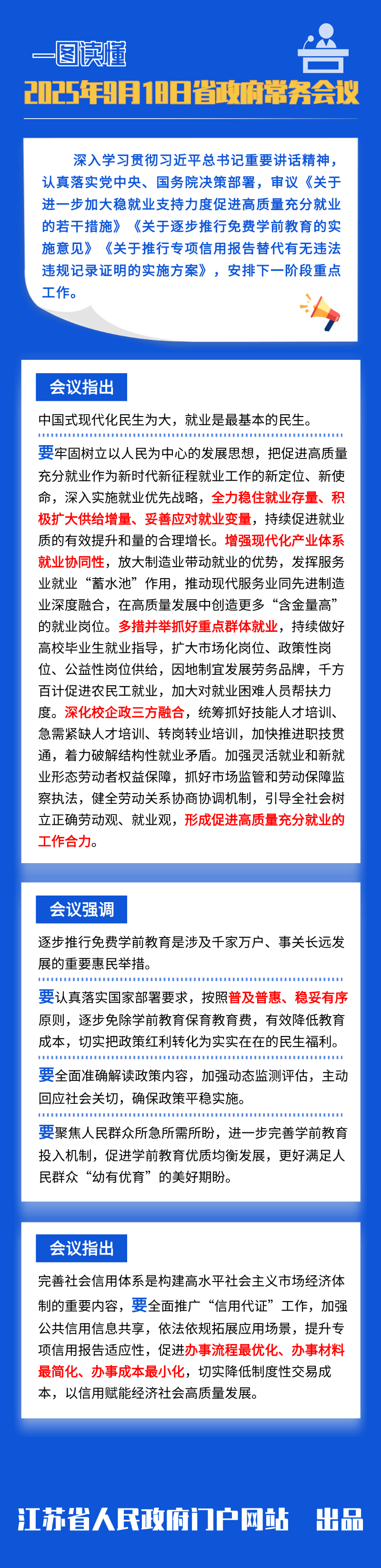 一图读懂

2025年9月18日省政府常务会议

深入学习贯彻习近平总书记重要讲话精神，认真落实党中央、国务院决策部署，审议《关于进一步加大稳就业支持力度促进高质量充分就业的若干措施》《关于逐步推行免费学前教育的实施意见》《关于推行专项信用报告替代有无违法违规记录证明的实施方案》，安排下一阶段重点工作。

会议指出

中国式现代化民生为大，就业是最基本的民生。

要牢固树立以人民为中心的发展思想，把促进高质量充分就业作为新时代新征程就业工作的新定位、新使命，深入实施就业优先战略，全力稳住就业存量、积极扩大供给增量、妥善应对就业变量，持续促进就业质的有效提升和量的合理增长。增强现代化产业体系就业协同性，放大制造业带动就业的优势，发挥服务业就业“蓄水池”作用，推动现代服务业同先进制造业深度融合，在高质量发展中创造更多“含金量高”的就业岗位。多措并举抓好重点群体就业，持续做好高校毕业生就业指导，扩大市场化岗位、政策性岗位、公益性岗位供给，因地制宜发展劳务品牌，千方百计促进农民工就业，加大对就业困难人员帮扶力度。深化校企政三方融合，统筹抓好技能人才培训、急需紧缺人才培训、转岗转业培训，加快推进职技贯通，着力破解结构性就业矛盾。加强灵活就业和新就业形态劳动者权益保障，抓好市场监管和劳动保障监察执法，健全劳动关系协商协调机制，引导全社会树立正确劳动观、就业观，形成促进高质量充分就业的工作合力。

会议强调

逐步推行免费学前教育是涉及千家万户、事关长远发展的重要惠民举措。

要认真落实国家部署要求，按照普及普惠、稳妥有序原则，逐步免除学前教育保育教育费，有效降低教育成本，切实把政策红利转化为实实在在的民生福利。

要全面准确解读政策内容，加强动态监测评估，主动回应社会关切，确保政策平稳实施。

要聚焦人民群众所急所需所盼，进一步完善学前教育投入机制，促进学前教育优质均衡发展，更好满足人民群众“幼有优育”的美好期盼。

会议指出

完善社会信用体系是构建高水平社会主义市场经济体制的重要内容，要全面推广“信用代证”工作，加强公共信用信息共享，依法依规拓展应用场景，提升专项信用报告适应性，促进办事流程最优化、办事材料最简化、办事成本最小化，切实降低制度性交易成本，以信用赋能经济社会高质量发展。

江苏省人民政府门户网站 出品